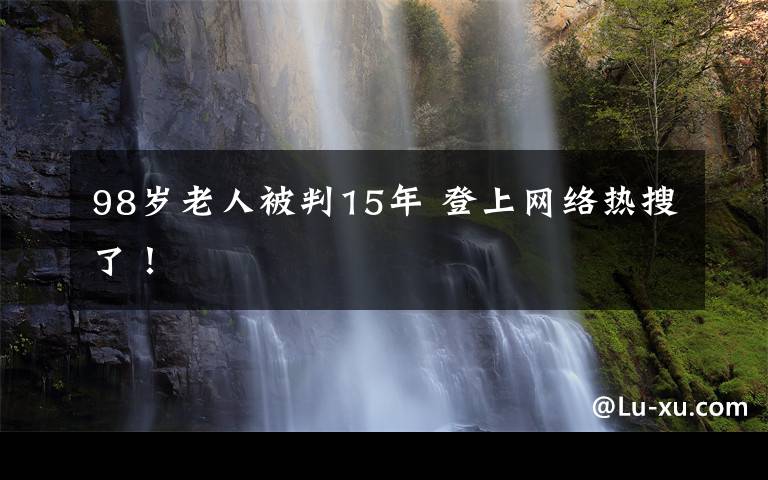 98岁老人被判15年 登上网络热搜了！

@Lu-xu.com